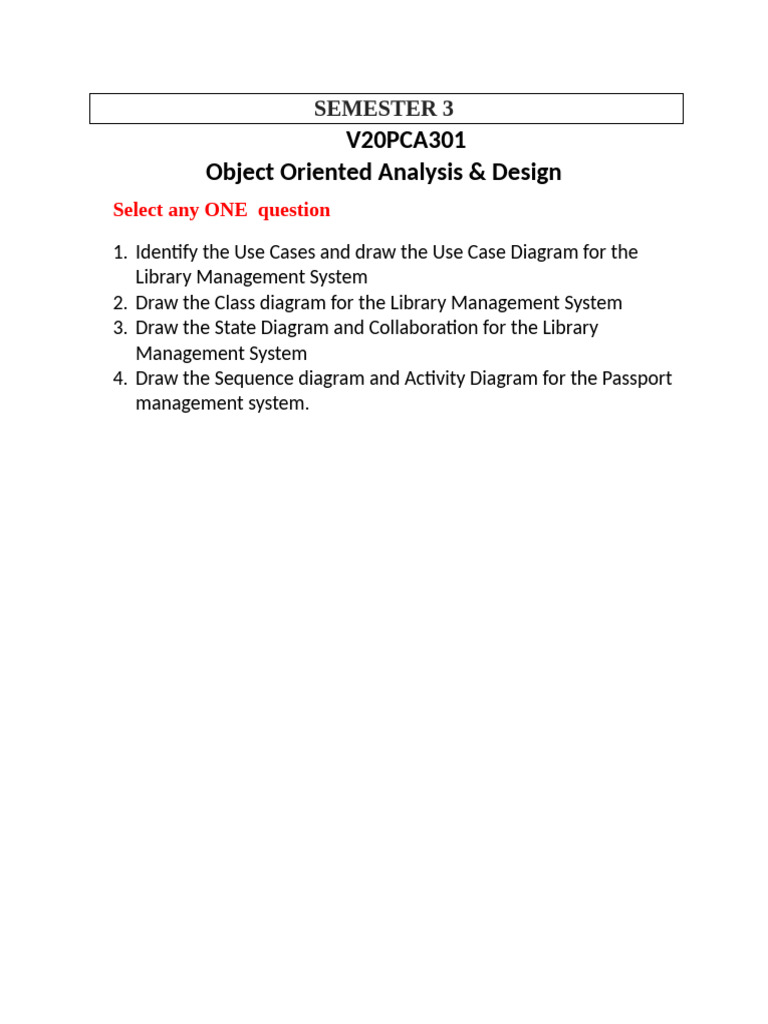 SEMESTER 3

V20PCA301

Object Oriented Analysis & Design

Select any ONE question

1. Identify the Use Cases and draw the Use Case Diagram for the Library Management System
2. Draw the Class diagram for the Library Management System
3. Draw the State Diagram and Collaboration for the Library Management System
4. Draw the Sequence diagram and Activity Diagram for the Passport management system.